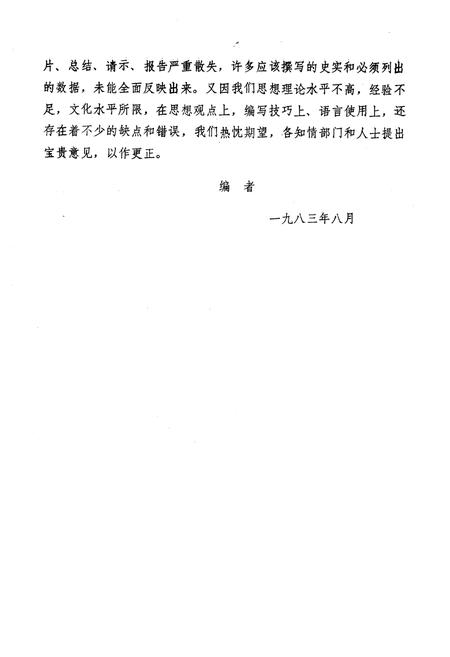 片、总结、请示、报告严重散失，许多应该撰写的史实和必须列出的数据，未能全面反映出来。又因我们思想理论水平不高，经验不足，文化水平所限，在思想观点上，编写技巧上、语言使用上，还存在着不少的缺点和错误，我们热忱期望，各知情部门和人士提出宝贵意见，以作更正。

编　者

一九八三年八月